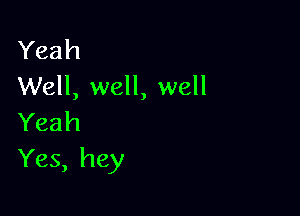 Yeah
Well, well, well
Yeah
Yes, hey